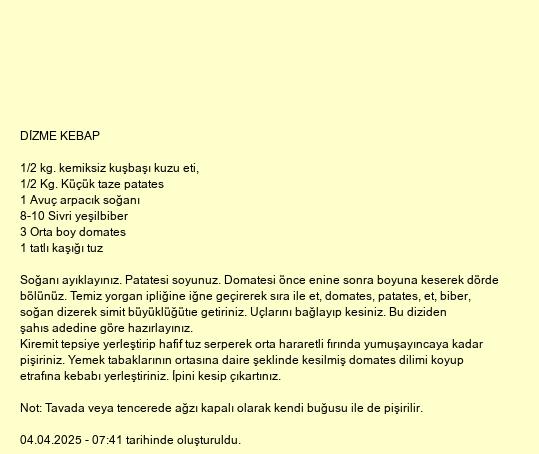 DİZME KEBAP

1/2 kg. kemiksiz kuşbaşı kuzu eti,
1/2 Kg. Küçük taze patates
1 Avuç arpacık soğanı
8-10 Sivri yeşilbiber
3 Orta boy domates
1 tatlı kaşığı tuz

Soğanı ayıklayınız. Patatesi soyunuz. Domatesi önce enine sonra boyuna keserek dörde bölünüz. Temiz yorgan ipliğine iğne geçirerek sıra ile et, domates, patates, et, biber, soğan dizerek simit büyüklüğütıe getiriniz. Uçlarını bağlayıp kesiniz. Bu diziden şahıs adedine göre hazırlayınız.
Kiremit tepsiye yerleştirip hafif tuz serperek orta hararetli fırında yumuşayıncaya kadar pişiriniz. Yemek tabaklarının ortasına daire şeklinde kesilmiş domates dilimi koyup etrafına kebabı yerleştiriniz. İpini kesip çıkartınız.

Not: Tavada veya tencerede ağzı kapalı olarak kendi buğusu ile de pişirilir.

04.04.2025 - 07:41 tarihinde oluşturuldu.